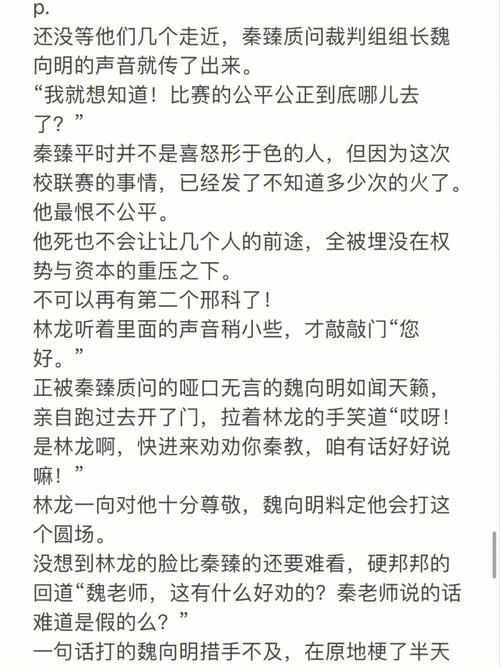 p.
还没等他们几个走近，秦臻质问裁判组组长魏向明的声音就传了出来。
“我就想知道！比赛的公平公正到底哪儿去了？”
秦臻平时并不是喜怒形于色的人，但因为这次校联赛的事情，已经发了不知道多少次的火了。
他最恨不公平。
他死也不会让让几个人的前途，全被埋没在权势与资本的重压之下。
不可以再有第二个邢科了！
林龙听着里面的声音稍小些，才敲敲门“您好。”
正被秦臻质问的哑口无言的魏向明如闻天籁，亲自跑过去开了门，拉着林龙的手笑道“哎呀！是林龙啊，快进来劝劝你秦教，咱有话好好说嘛！”
林龙一向对他十分尊敬，魏向明料定他会打这个圆场。
没想到林龙的脸比秦臻的还要难看，硬邦邦的回道“魏老师，这有什么好劝的？秦老师说的话难道是假的么？”
一句话打的魏向明措手不及，在原地梗了半天